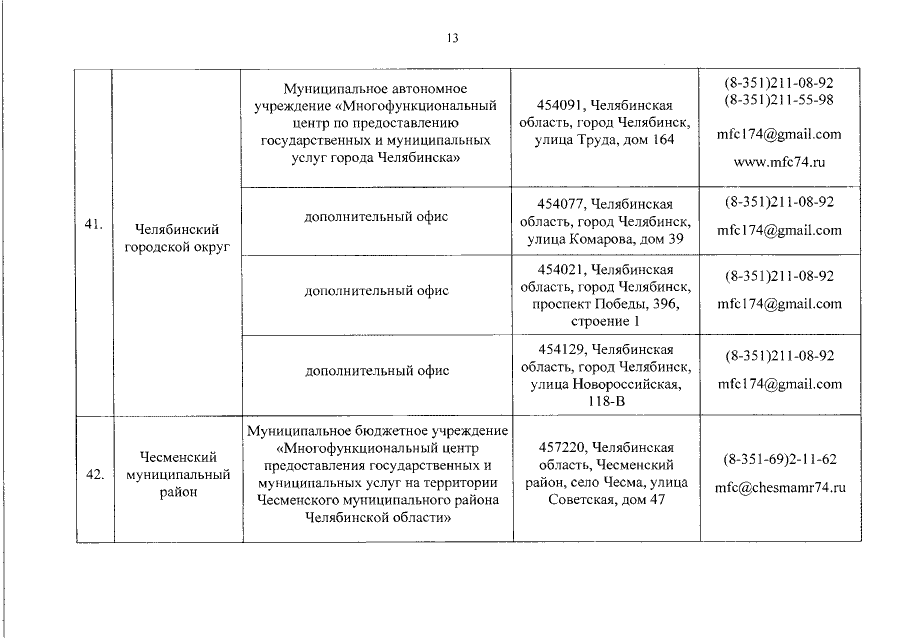 13

| 41. | Челябинский городской округ | Муниципальное автономное учреждение «Многофункциональный центр по предоставлению государственных и муниципальных услуг города Челябинска» | 454091, Челябинская область, город Челябинск, улица Труда, дом 164 | (8-351)211-08-92 (8-351)211-55-98 mfc174@gmail.com www.mfc74.ru |
|---|---|---|---|---|
| | | дополнительный офис | 454077, Челябинская область, город Челябинск, улица Комарова, дом 39 | (8-351)211-08-92 mfc174@gmail.com |
| | | дополнительный офис | 454021, Челябинская область, город Челябинск, проспект Победы, 396, строение 1 | (8-351)211-08-92 mfc174@gmail.com |
| | | дополнительный офис | 454129, Челябинская область, город Челябинск, улица Новороссийская, 118-В | (8-351)211-08-92 mfc174@gmail.com |
| 42. | Чесменский муниципальный район | Муниципальное бюджетное учреждение «Многофункциональный центр предоставления государственных и муниципальных услуг на территории Чесменского муниципального района Челябинской области» | 457220, Челябинская область, Чесменский район, село Чесма, улица Советская, дом 47 | (8-351-69)2-11-62 mfc@chesmamr74.ru |